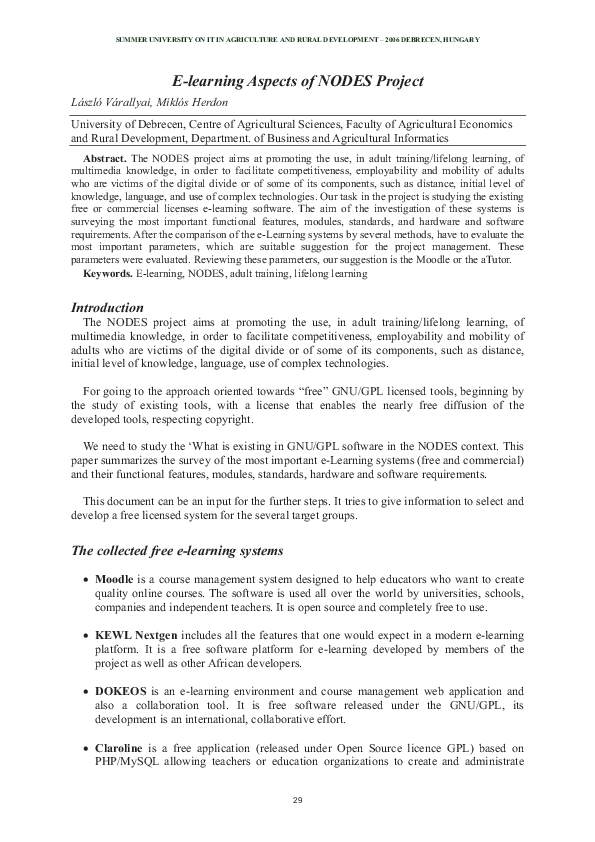 SUMMER UNIVERSITY ON IT IN AGRICULTURE AND RURAL DEVELOPMENT – 2006 DEBRECEN, HUNGARY

E-learning Aspects of NODES Project

László Várallyai, Miklós Herdon

University of Debrecen, Centre of Agricultural Sciences, Faculty of Agricultural Economics and Rural Development, Department. of Business and Agricultural Informatics

Abstract. The NODES project aims at promoting the use, in adult training/lifelong learning, of multimedia knowledge, in order to facilitate competitiveness, employability and mobility of adults who are victims of the digital divide or of some of its components, such as distance, initial level of knowledge, language, and use of complex technologies. Our task in the project is studying the existing free or commercial licenses e-learning software. The aim of the investigation of these systems is surveying the most important functional features, modules, standards, and hardware and software requirements. After the comparison of the e-Learning systems by several methods, have to evaluate the most important parameters, which are suitable suggestion for the project management. These parameters were evaluated. Reviewing these parameters, our suggestion is the Moodle or the aTutor.

Keywords. E-learning, NODES, adult training, lifelong learning

Introduction

The NODES project aims at promoting the use, in adult training/lifelong learning, of multimedia knowledge, in order to facilitate competitiveness, employability and mobility of adults who are victims of the digital divide or of some of its components, such as distance, initial level of knowledge, language, use of complex technologies.

For going to the approach oriented towards “free” GNU/GPL licensed tools, beginning by the study of existing tools, with a license that enables the nearly free diffusion of the developed tools, respecting copyright.

We need to study the ‘What is existing in GNU/GPL software in the NODES context. This paper summarizes the survey of the most important e-Learning systems (free and commercial) and their functional features, modules, standards, hardware and software requirements.

This document can be an input for the further steps. It tries to give information to select and develop a free licensed system for the several target groups.

The collected free e-learning systems

• Moodle is a course management system designed to help educators who want to create quality online courses. The software is used all over the world by universities, schools, companies and independent teachers. It is open source and completely free to use.

• KEWL Nextgen includes all the features that one would expect in a modern e-learning platform. It is a free software platform for e-learning developed by members of the project as well as other African developers.

• DOKEOS is an e-learning environment and course management web application and also a collaboration tool. It is free software released under the GNU/GPL, its development is an international, collaborative effort.

• Claroline is a free application (released under Open Source licence GPL) based on PHP/MySQL allowing teachers or education organizations to create and administrate

29